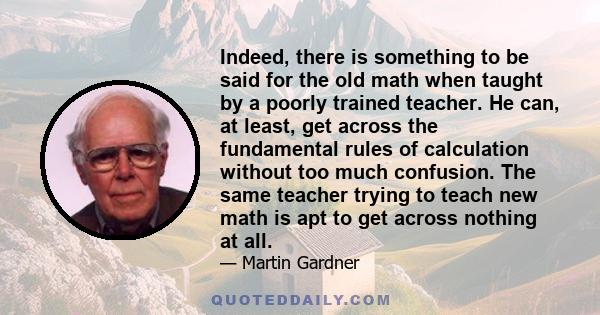 Indeed, there is something to be said for the old math when taught by a poorly trained teacher. He can, at least, get across the fundamental rules of calculation without too much confusion. The same teacher trying to teach new math is apt to get across nothing at all.

— Martin Gardner

QUOTEDDAILY.COM